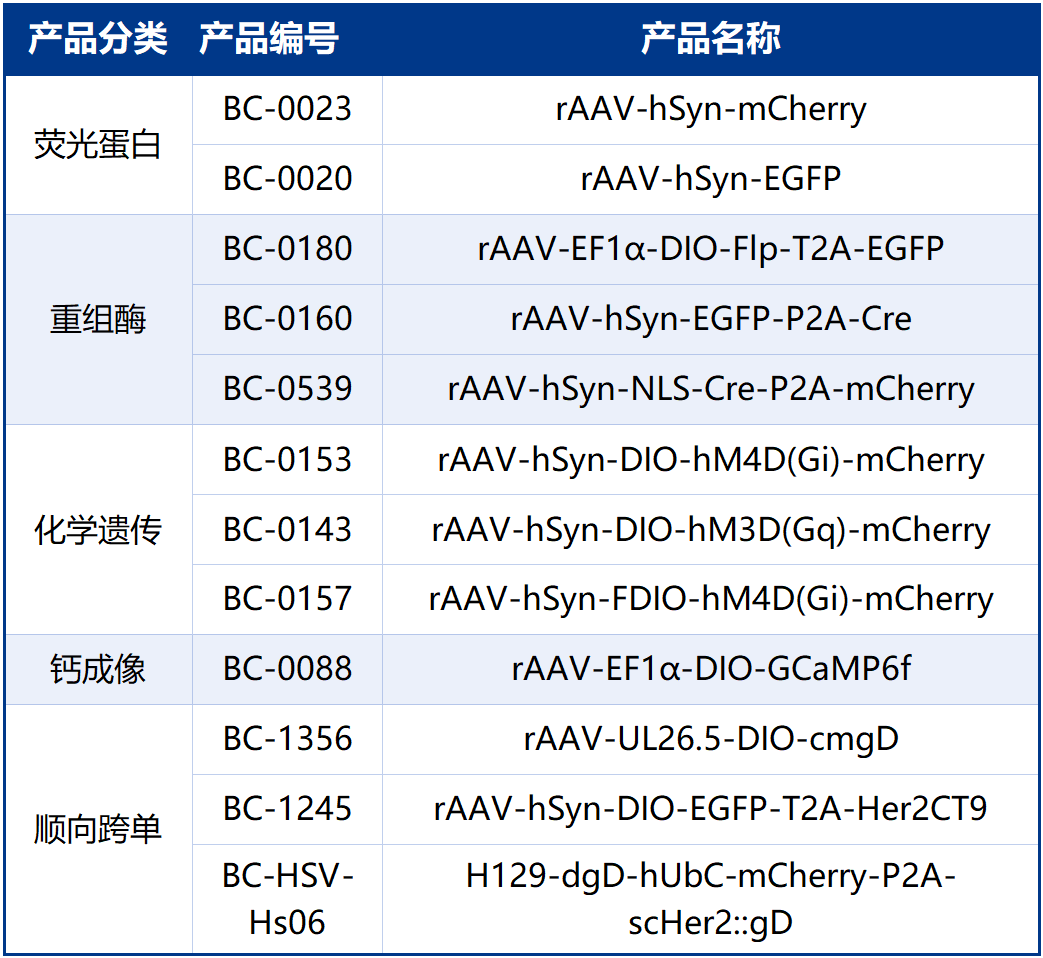 | 产品分类 | 产品编号 | 产品名称 |
|---|---|---|
| 荧光蛋白 | BC-0023 | rAAV-hSyn-mCherry |
|  | BC-0020 | rAAV-hSyn-EGFP |
| 重组酶 | BC-0180 | rAAV-EF1α-DIO-Flp-T2A-EGFP |
|  | BC-0160 | rAAV-hSyn-EGFP-P2A-Cre |
|  | BC-0539 | rAAV-hSyn-NLS-Cre-P2A-mCherry |
| 化学遗传 | BC-0153 | rAAV-hSyn-DIO-hM4D(Gi)-mCherry |
|  | BC-0143 | rAAV-hSyn-DIO-hM3D(Gq)-mCherry |
|  | BC-0157 | rAAV-hSyn-FDIO-hM4D(Gi)-mCherry |
| 钙成像 | BC-0088 | rAAV-EF1α-DIO-GCaMP6f |
| 顺向跨单 | BC-1356 | rAAV-UL26.5-DIO-cmgD |
|  | BC-1245 | rAAV-hSyn-DIO-EGFP-T2A-Her2CT9 |
|  | BC-HSV-Hs06 | H129-dgD-hUbC-mCherry-P2A-scHer2::gD |